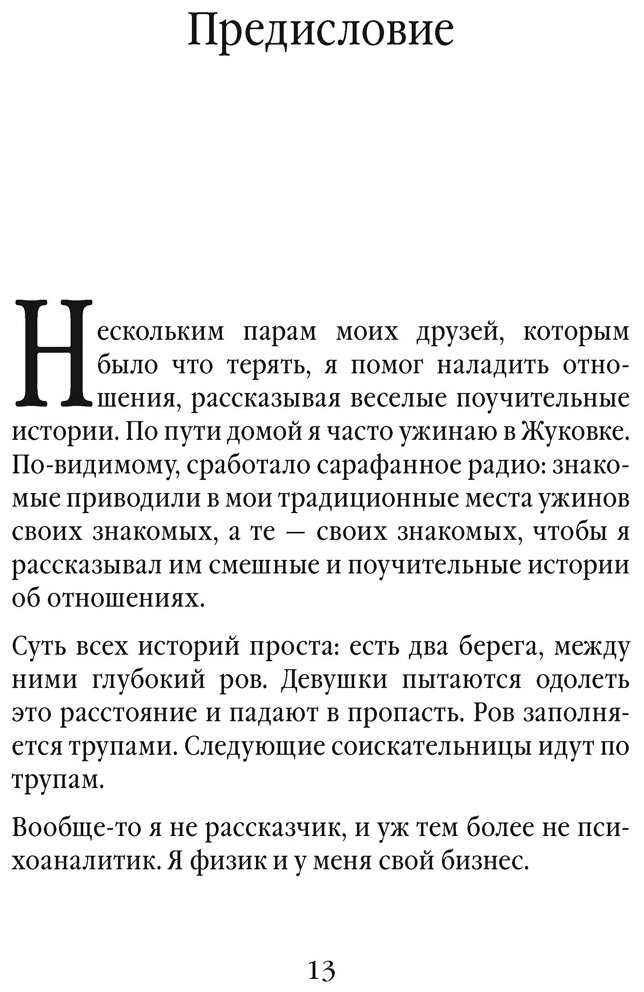 Предисловие

Нескольким парам моих друзей, которым было что терять, я помог наладить отношения, рассказывая веселые поучительные истории. По пути домой я часто ужинаю в Жуковке. По-видимому, сработало сарафанное радио: знакомые приводили в мои традиционные места ужинов своих знакомых, а те — своих знакомых, чтобы я рассказывал им смешные и поучительные истории об отношениях.

Суть всех историй проста: есть два берега, между ними глубокий ров. Девушки пытаются одолеть это расстояние и падают в пропасть. Ров заполняется трупами. Следующие соискательницы идут по трупам.

Вообще-то я не рассказчик, и уж тем более не психоаналитик. Я физик и у меня свой бизнес.

13